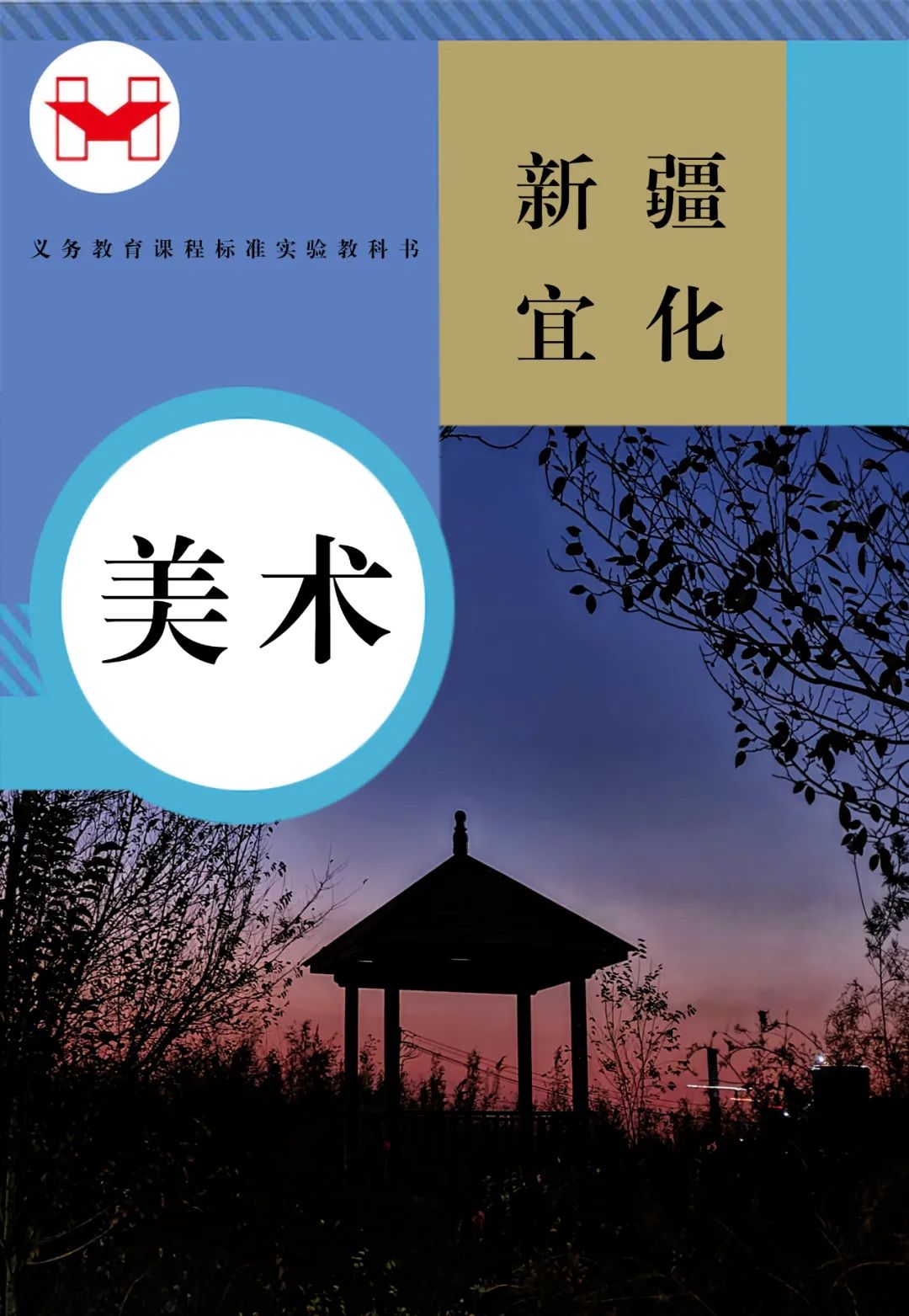 义务教育课程标准实验教科书

新疆
宜化

美术